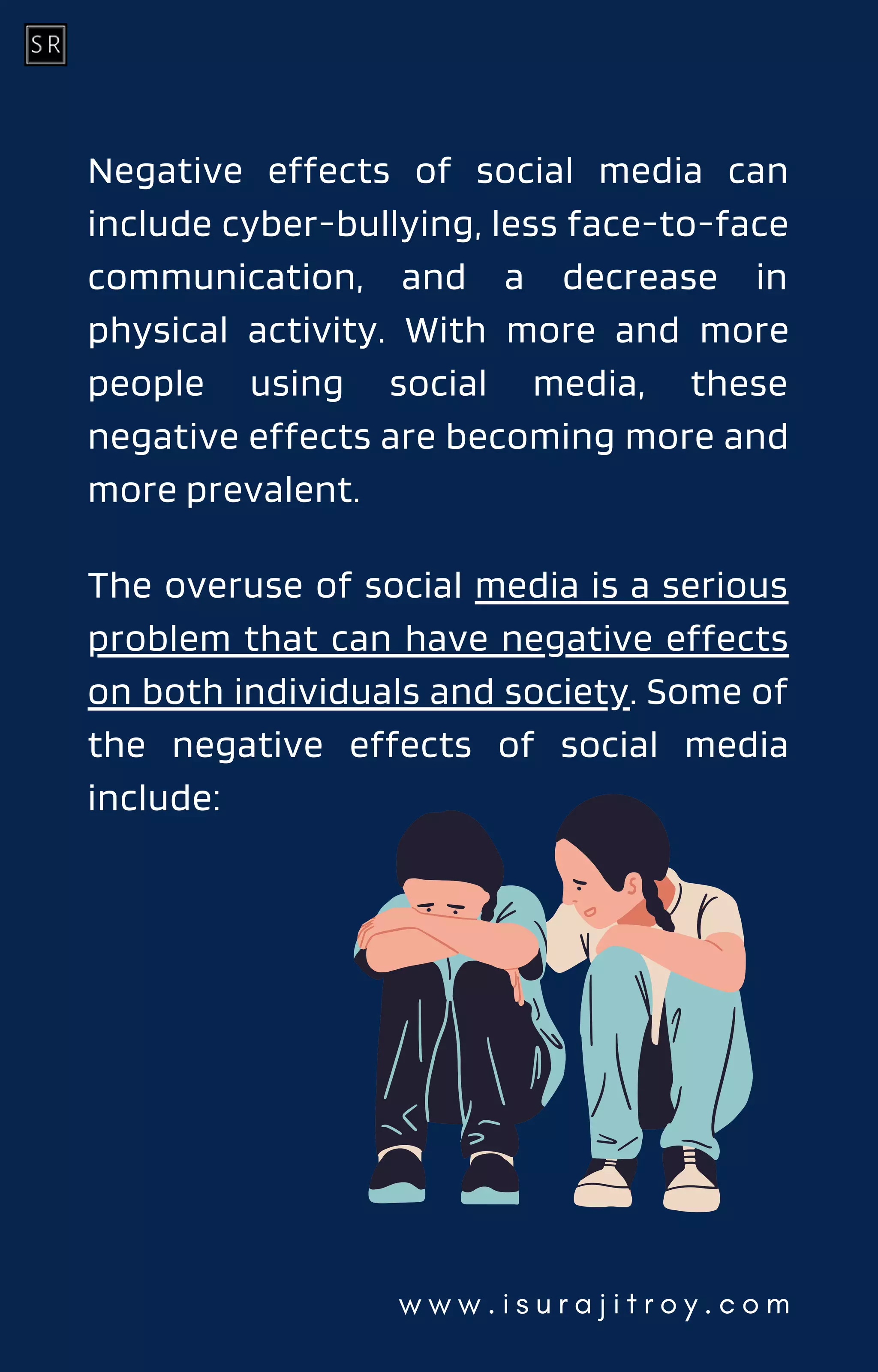 SR

Negative effects of social media can include cyber-bullying, less face-to-face communication, and a decrease in physical activity. With more and more people using social media, these negative effects are becoming more and more prevalent.

The overuse of social media is a serious problem that can have negative effects on both individuals and society. Some of the negative effects of social media include:

www.isurajitroy.com